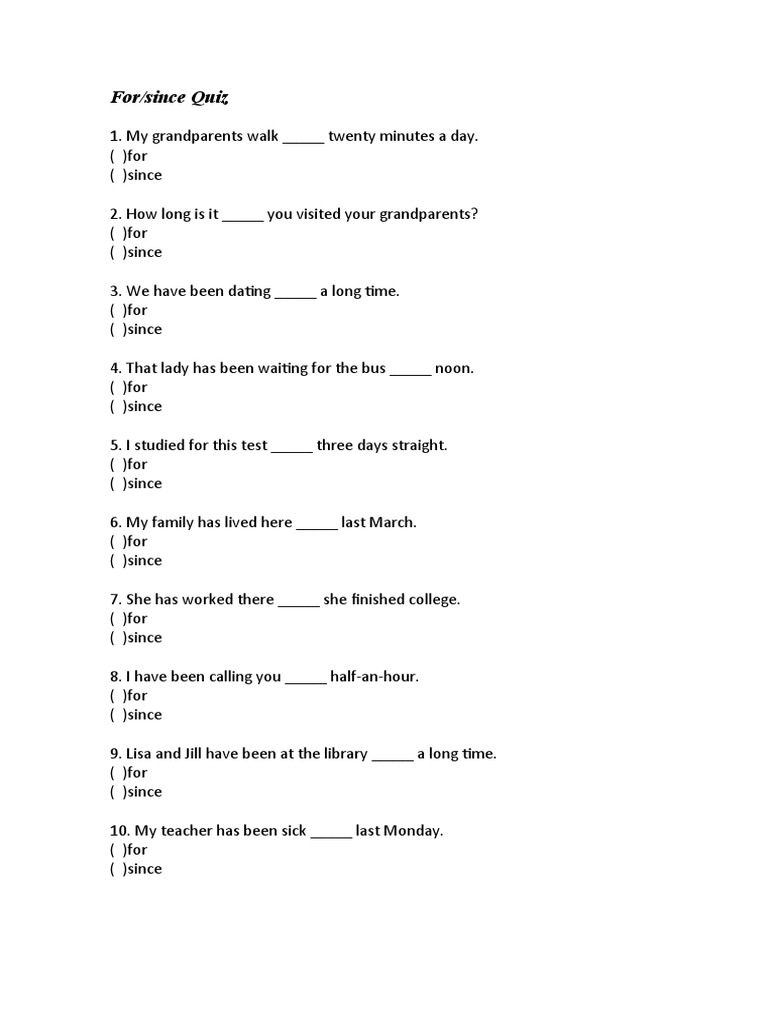 For/since Quiz

1. My grandparents walk _____ twenty minutes a day.
( )for
( )since

2. How long is it _____ you visited your grandparents?
( )for
( )since

3. We have been dating _____ a long time.
( )for
( )since

4. That lady has been waiting for the bus _____ noon.
( )for
( )since

5. I studied for this test _____ three days straight.
( )for
( )since

6. My family has lived here _____ last March.
( )for
( )since

7. She has worked there _____ she finished college.
( )for
( )since

8. I have been calling you _____ half-an-hour.
( )for
( )since

9. Lisa and Jill have been at the library _____ a long time.
( )for
( )since

10. My teacher has been sick _____ last Monday.
( )for
( )since